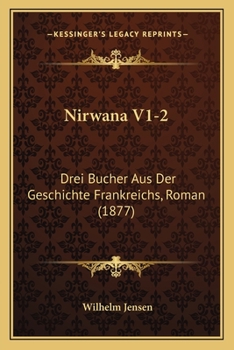 —KESSINGER'S LEGACY REPRINTS—

Nirwana V1-2

Drei Bucher Aus Der Geschichte Frankreichs, Roman (1877)

Wilhelm Jensen